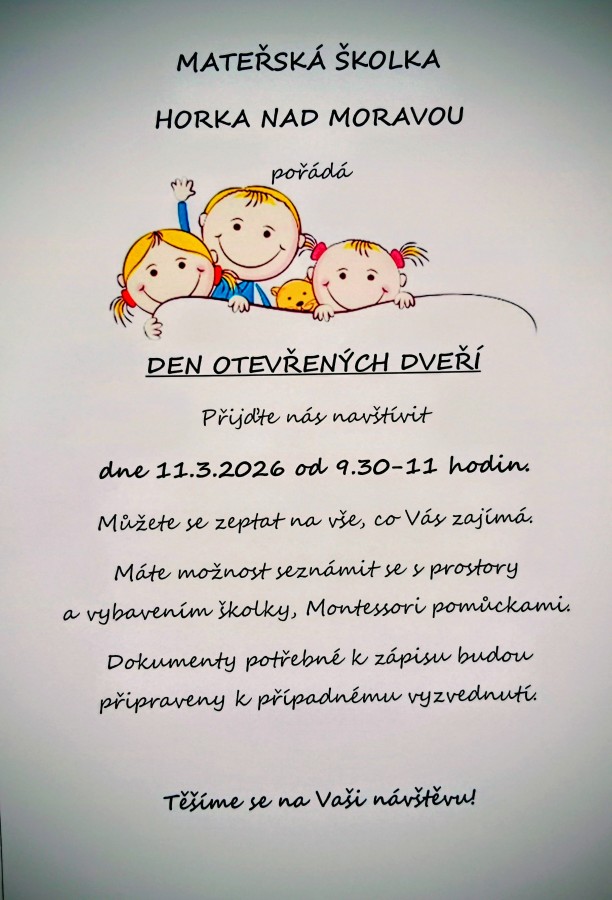 MATEŘSKÁ ŠKOLKA

HORKA NAD MORAVOU

pořádá

DEN OTEVŘENÝCH DVEŘÍ

Přijďte nás navštívit

dne 11.3.2026 od 9.30-11 hodin.

Můžete se zeptat na vše, co Vás zajímá.

Máte možnost seznámit se s prostory a vybavením školky, Montessori pomůckami.

Dokumenty potřebné k zápisu budou připraveny k případnému vyzvednutí.

Těšíme se na Vaši návštěvu!